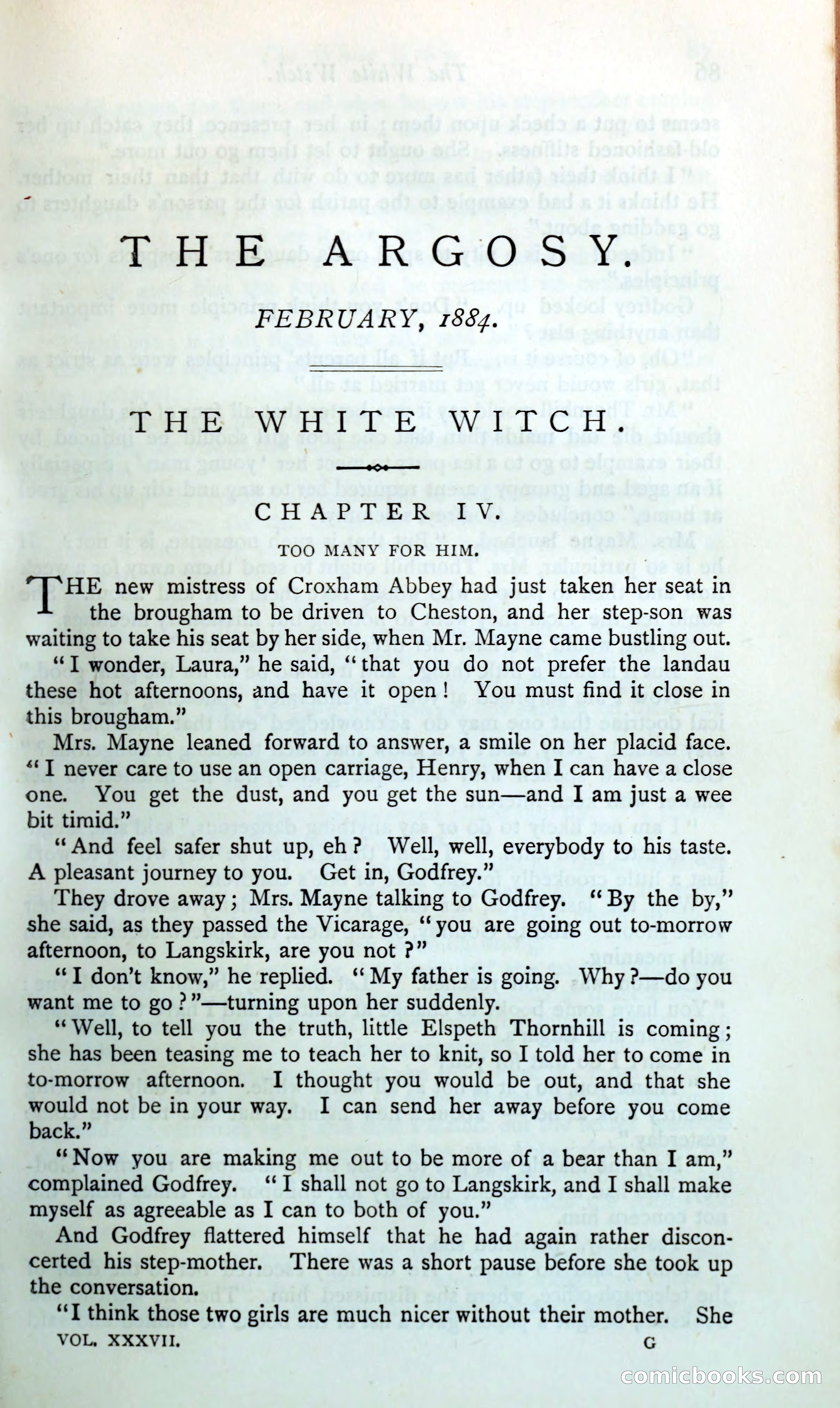 THE ARGOSY.

FEBRUARY, 1884.

THE WHITE WITCH.

CHAPTER IV.

TOO MANY FOR HIM.

THE new mistress of Croxham Abbey had just taken her seat in the brougham to be driven to Cheston, and her step-son was waiting to take his seat by her side, when Mr. Mayne came bustling out.

"I wonder, Laura," he said, "that you do not prefer the landau these hot afternoons, and have it open! You must find it close in this brougham."

Mrs. Mayne leaned forward to answer, a smile on her placid face. "I never care to use an open carriage, Henry, when I can have a close one. You get the dust, and you get the sun—and I am just a wee bit timid."

"And feel safer shut up, eh? Well, well, everybody to his taste. A pleasant journey to you. Get in, Godfrey."

They drove away; Mrs. Mayne talking to Godfrey. "By the by," she said, as they passed the Vicarage, "you are going out to-morrow afternoon, to Langskirk, are you not?"

"I don't know," he replied. "My father is going. Why?—do you want me to go?"—turning upon her suddenly.

"Well, to tell you the truth, little Elspeth Thornhill is coming; she has been teasing me to teach her to knit, so I told her to come in to-morrow afternoon. I thought you would be out, and that she would not be in your way. I can send her away before you come back."

"Now you are making me out to be more of a bear than I am," complained Godfrey. "I shall not go to Langskirk, and I shall make myself as agreeable as I can to both of you."

And Godfrey flattered himself that he had again rather disconcerted his step-mother. There was a short pause before she took up the conversation.

"I think those two girls are much nicer without their mother. She

VOL. XXXVII. G

comicbooks.com